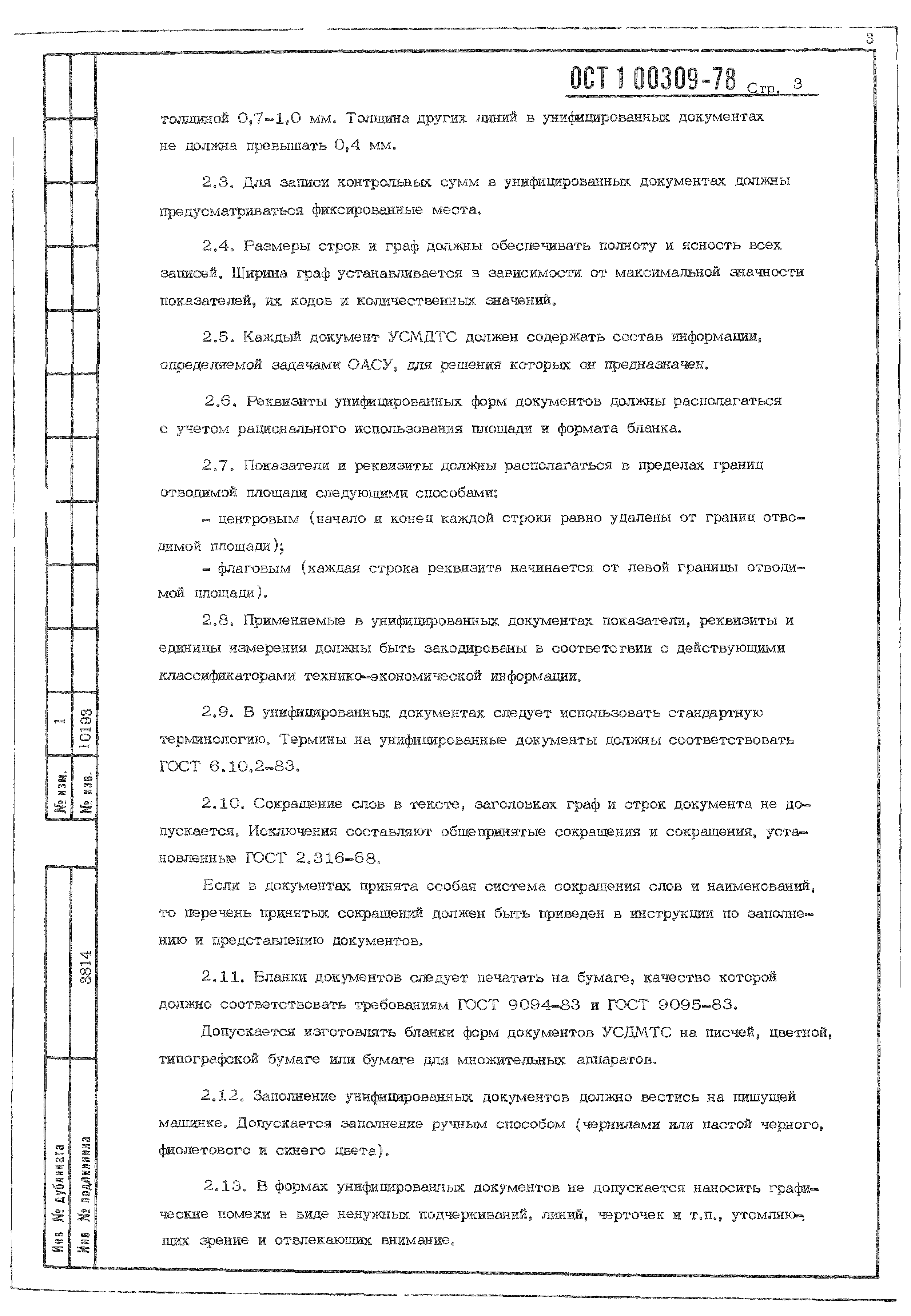 3

ОСТ 1 00309-78 Стр. 3

толщиной 0,7-1,0 мм. Толщина других линий в унифицированных документах не должна превышать 0,4 мм.

2.3. Для записи контрольных сумм в унифицированных документах должны предусматриваться фиксированные места.

2.4. Размеры строк и граф должны обеспечивать полноту и ясность всех записей. Ширина граф устанавливается в зависимости от максимальной значности показателей, их кодов и количественных значений.

2.5. Каждый документ УСМДТС должен содержать состав информации, определяемой задачами ОАСУ, для решения которых он предназначен.

2.6. Реквизиты унифицированных форм документов должны располагаться с учетом рационального использования площади и формата бланка.

2.7. Показатели и реквизиты должны располагаться в пределах границ отводимой площади следующими способами:

- центровым (начало и конец каждой строки равно удалены от границ отводимой площади);

- флаговым (каждая строка реквизита начинается от левой границы отводимой площади).

2.8. Применяемые в унифицированных документах показатели, реквизиты и единицы измерения должны быть закодированы в соответствии с действующими классификаторами технико-экономической информации.

2.9. В унифицированных документах следует использовать стандартную терминологию. Термины на унифицированные документы должны соответствовать ГОСТ 6.10.2-83.

2.10. Сокращение слов в тексте, заголовках граф и строк документа не допускается. Исключения составляют общепринятые сокращения и сокращения, установленные ГОСТ 2.316-68.

Если в документах принята особая система сокращения слов и наименований, то перечень принятых сокращений должен быть приведен в инструкции по заполнению и представлению документов.

2.11. Бланки документов следует печатать на бумаге, качество которой должно соответствовать требованиям ГОСТ 9094-83 и ГОСТ 9095-83.

Допускается изготовлять бланки форм документов УСДМТС на писчей, цветной, типографской бумаге или бумаге для множительных аппаратов.

2.12. Заполнение унифицированных документов должно вестись на пишущей машинке. Допускается заполнение ручным способом (чернилами или пастой черного, фиолетового и синего цвета).

2.13. В формах унифицированных документов не допускается наносить графические помехи в виде ненужных подчеркиваний, линий, черточек и т.п., утомляющих зрение и отвлекающих внимание.

№ изм. 1
№ изв. 10193
Инв № дубликата
Инв № подлинника 3814